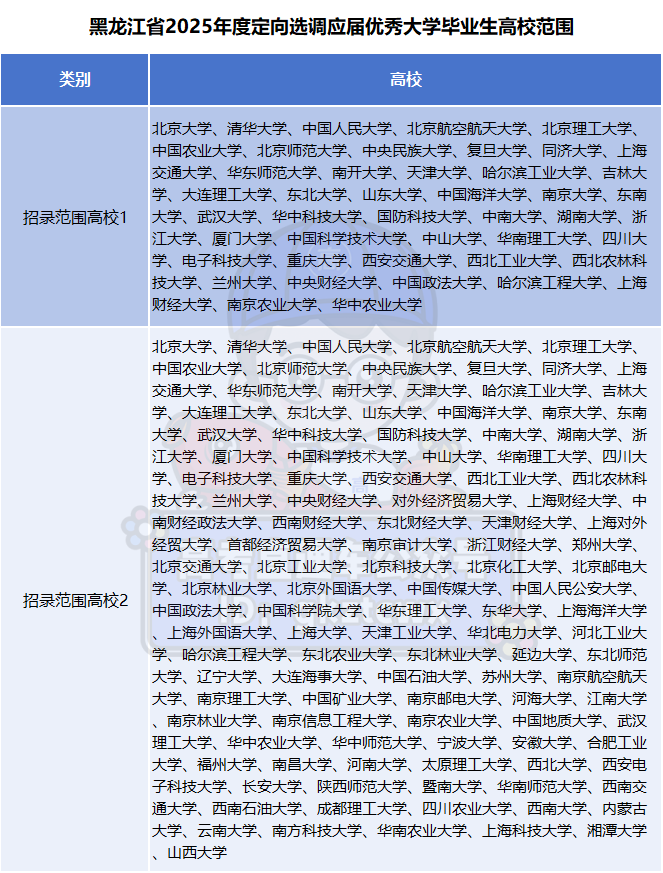 黑龙江省2025年度定向选调应届优秀大学毕业生高校范围

| 类别 | 高校 |
|---|---|
| 招录范围高校1 | 北京大学、清华大学、中国人民大学、北京航空航天大学、北京理工大学、中国农业大学、北京师范大学、中央民族大学、复旦大学、同济大学、上海交通大学、华东师范大学、南开大学、天津大学、哈尔滨工业大学、吉林大学、大连理工大学、东北大学、山东大学、中国海洋大学、南京大学、东南大学、武汉大学、华中科技大学、国防科技大学、中南大学、湖南大学、浙江大学、厦门大学、中国科学技术大学、中山大学、华南理工大学、四川大学、电子科技大学、重庆大学、西安交通大学、西北工业大学、西北农林科技大学、兰州大学、中央财经大学、中国政法大学、哈尔滨工程大学、上海财经大学、南京农业大学、华中农业大学 |
| 招录范围高校2 | 北京大学、清华大学、中国人民大学、北京航空航天大学、北京理工大学、中国农业大学、北京师范大学、中央民族大学、复旦大学、同济大学、上海交通大学、华东师范大学、南开大学、天津大学、哈尔滨工业大学、吉林大学、大连理工大学、东北大学、山东大学、中国海洋大学、南京大学、东南大学、武汉大学、华中科技大学、国防科技大学、中南大学、湖南大学、浙江大学、厦门大学、中国科学技术大学、中山大学、华南理工大学、四川大学、电子科技大学、重庆大学、西安交通大学、西北工业大学、西北农林科技大学、兰州大学、中央财经大学、对外经济贸易大学、上海财经大学、中南财经政法大学、西南财经大学、东北财经大学、天津财经大学、上海对外经贸大学、首都经济贸易大学、南京审计大学、浙江财经大学、郑州大学、北京交通大学、北京工业大学、北京科技大学、北京化工大学、北京邮电大学、北京林业大学、北京外国语大学、中国传媒大学、中国人民公安大学、中国政法大学、中国科学院大学、华东理工大学、东华大学、上海海洋大学、上海外国语大学、上海大学、天津工业大学、华北电力大学、河北工业大学、哈尔滨工程大学、东北农业大学、东北林业大学、延边大学、东北师范大学、辽宁大学、大连海事大学、中国石油大学、苏州大学、南京航空航天大学、南京理工大学、中国矿业大学、南京邮电大学、河海大学、江南大学、南京林业大学、南京信息工程大学、南京农业大学、中国地质大学、武汉理工大学、华中农业大学、华中师范大学、宁波大学、安徽大学、合肥工业大学、福州大学、南昌大学、河南大学、太原理工大学、西北大学、西安电子科技大学、长安大学、陕西师范大学、暨南大学、华南师范大学、西南交通大学、西南石油大学、成都理工大学、四川农业大学、西南大学、内蒙古大学、云南大学、南方科技大学、华南农业大学、上海科技大学、湘潭大学、山西大学 |